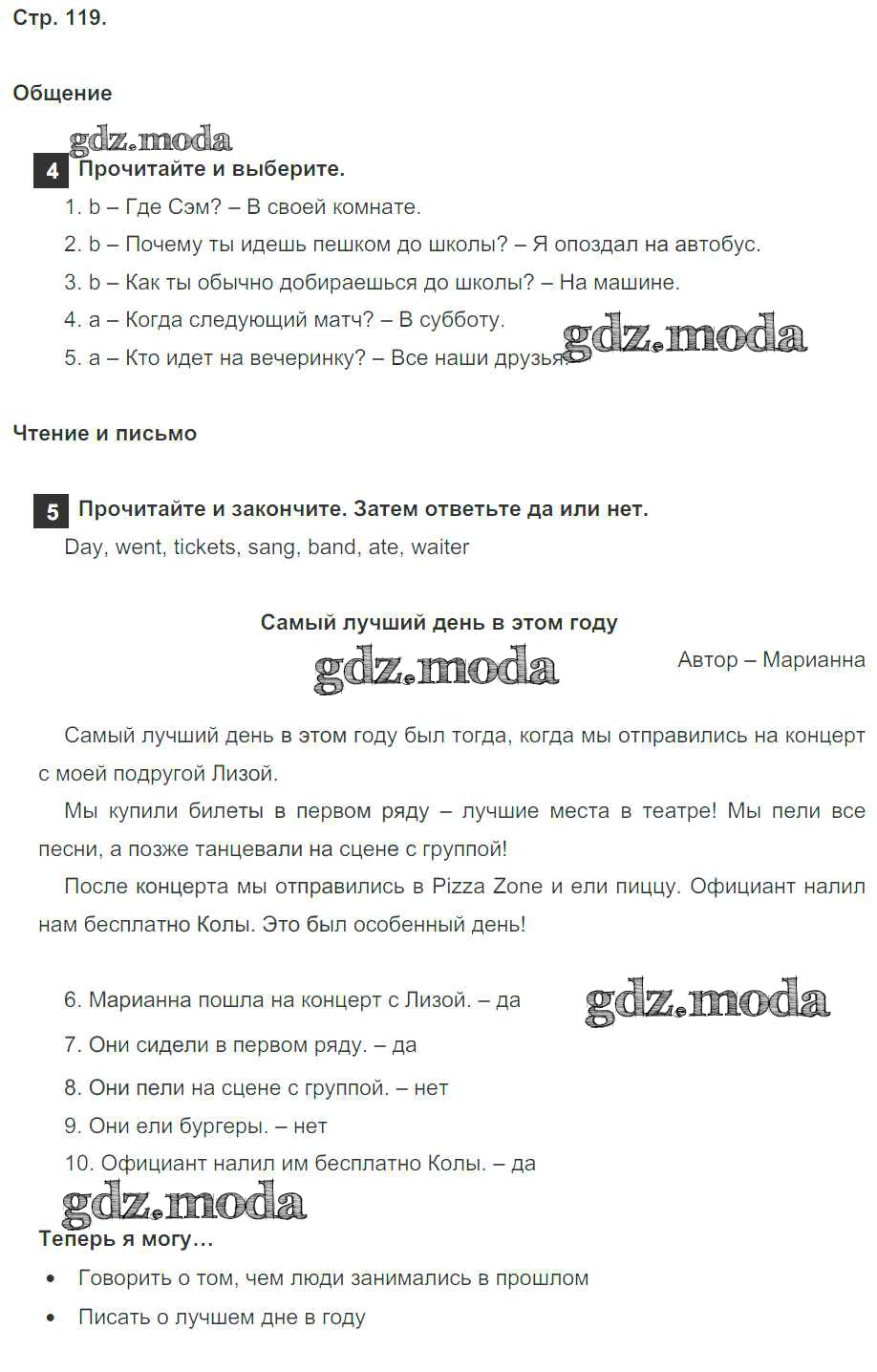 Стр. 119.

Общение

gdz.moda

4 Прочитайте и выберите.

1. b – Где Сэм? – В своей комнате.

2. b – Почему ты идешь пешком до школы? – Я опоздал на автобус.

3. b – Как ты обычно добираешься до школы? – На машине.

4. a – Когда следующий матч? – В субботу.

5. a – Кто идет на вечеринку? – Все наши друзья.

gdz.moda

Чтение и письмо

5 Прочитайте и закончите. Затем ответьте да или нет.

Day, went, tickets, sang, band, ate, waiter

Самый лучший день в этом году

gdz.moda

Автор – Марианна

Самый лучший день в этом году был тогда, когда мы отправились на концерт с моей подругой Лизой.

Мы купили билеты в первом ряду – лучшие места в театре! Мы пели все песни, а позже танцевали на сцене с группой!

После концерта мы отправились в Pizza Zone и ели пиццу. Официант налил нам бесплатно Колы. Это был особенный день!

6. Марианна пошла на концерт с Лизой. – да

gdz.moda

7. Они сидели в первом ряду. – да

8. Они пели на сцене с группой. – нет

9. Они ели бургеры. – нет

10. Официант налил им бесплатно Колы. – да

gdz.moda

Теперь я могу…

• Говорить о том, чем люди занимались в прошлом

• Писать о лучшем дне в году